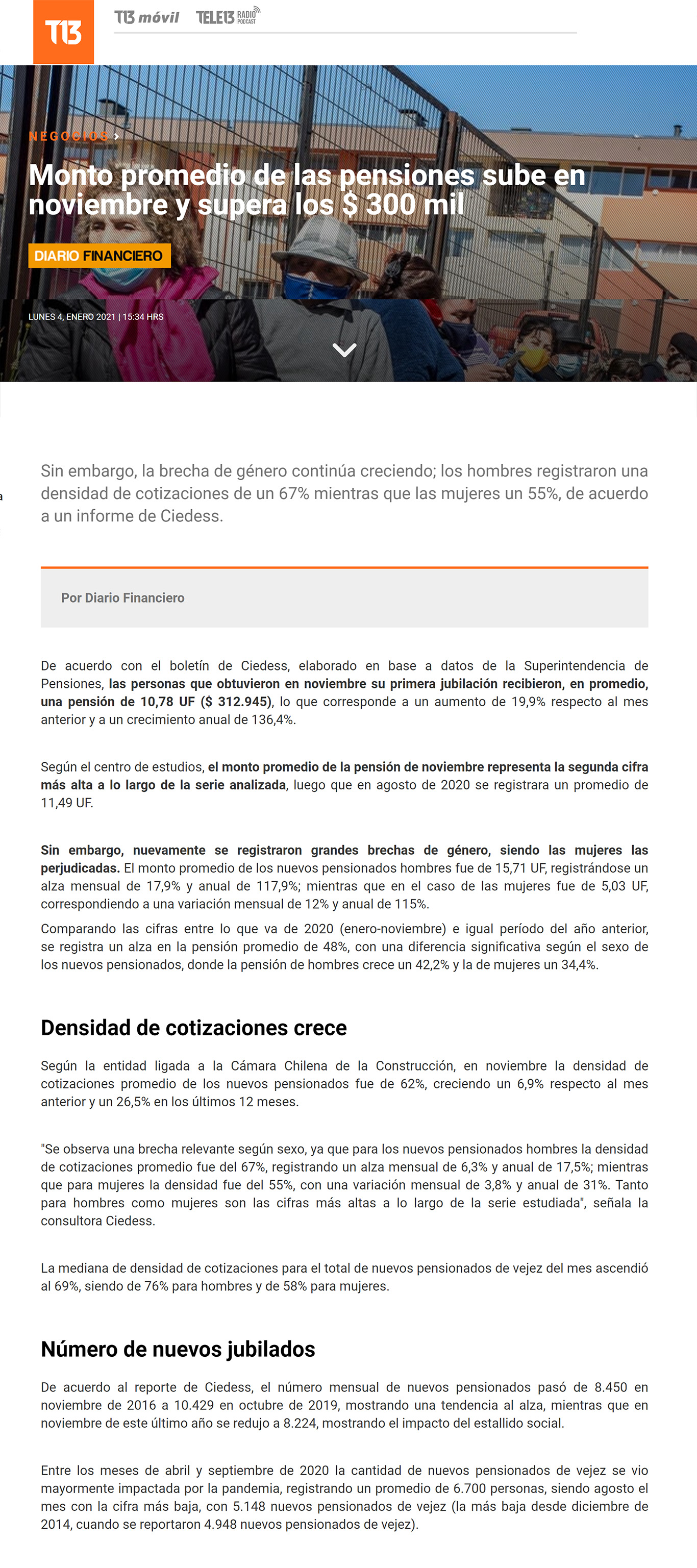 T13 T13 móvil TELE13 RADIO PODCAST

NEGOCIOS ›

Monto promedio de las pensiones sube en noviembre y supera los $ 300 mil

DIARIO FINANCIERO

LUNES 4, ENERO 2021 | 15:34 HRS

Sin embargo, la brecha de género continúa creciendo; los hombres registraron una densidad de cotizaciones de un 67% mientras que las mujeres un 55%, de acuerdo a un informe de Ciedess.

Por Diario Financiero

De acuerdo con el boletín de Ciedess, elaborado en base a datos de la Superintendencia de Pensiones, las personas que obtuvieron en noviembre su primera jubilación recibieron, en promedio, una pensión de 10,78 UF ($ 312.945), lo que corresponde a un aumento de 19,9% respecto al mes anterior y a un crecimiento anual de 136,4%.

Según el centro de estudios, el monto promedio de la pensión de noviembre representa la segunda cifra más alta a lo largo de la serie analizada, luego que en agosto de 2020 se registrara un promedio de 11,49 UF.

Sin embargo, nuevamente se registraron grandes brechas de género, siendo las mujeres las perjudicadas. El monto promedio de los nuevos pensionados hombres fue de 15,71 UF, registrándose un alza mensual de 17,9% y anual de 117,9%; mientras que en el caso de las mujeres fue de 5,03 UF, correspondiendo a una variación mensual de 12% y anual de 115%.

Comparando las cifras entre lo que va de 2020 (enero-noviembre) e igual período del año anterior, se registra un alza en la pensión promedio de 48%, con una diferencia significativa según el sexo de los nuevos pensionados, donde la pensión de hombres crece un 42,2% y la de mujeres un 34,4%.

Densidad de cotizaciones crece

Según la entidad ligada a la Cámara Chilena de la Construcción, en noviembre la densidad de cotizaciones promedio de los nuevos pensionados fue de 62%, creciendo un 6,9% respecto al mes anterior y un 26,5% en los últimos 12 meses.

"Se observa una brecha relevante según sexo, ya que para los nuevos pensionados hombres la densidad de cotizaciones promedio fue del 67%, registrando un alza mensual de 6,3% y anual de 17,5%; mientras que para mujeres la densidad fue del 55%, con una variación mensual de 3,8% y anual de 31%. Tanto para hombres como mujeres son las cifras más altas a lo largo de la serie estudiada", señala la consultora Ciedess.

La mediana de densidad de cotizaciones para el total de nuevos pensionados de vejez del mes ascendió al 69%, siendo de 76% para hombres y de 58% para mujeres.

Número de nuevos jubilados

De acuerdo al reporte de Ciedess, el número mensual de nuevos pensionados pasó de 8.450 en noviembre de 2016 a 10.429 en octubre de 2019, mostrando una tendencia al alza, mientras que en noviembre de este último año se redujo a 8.224, mostrando el impacto del estallido social.

Entre los meses de abril y septiembre de 2020 la cantidad de nuevos pensionados de vejez se vio mayormente impactada por la pandemia, registrando un promedio de 6.700 personas, siendo agosto el mes con la cifra más baja, con 5.148 nuevos pensionados de vejez (la más baja desde diciembre de 2014, cuando se reportaron 4.948 nuevos pensionados de vejez).